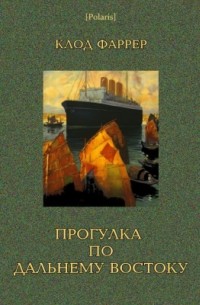 [Polaris]

КЛОД ФАРРЕР

ПРОГУЛКА ПО ДАЛЬНЕМУ ВОСТОКУ